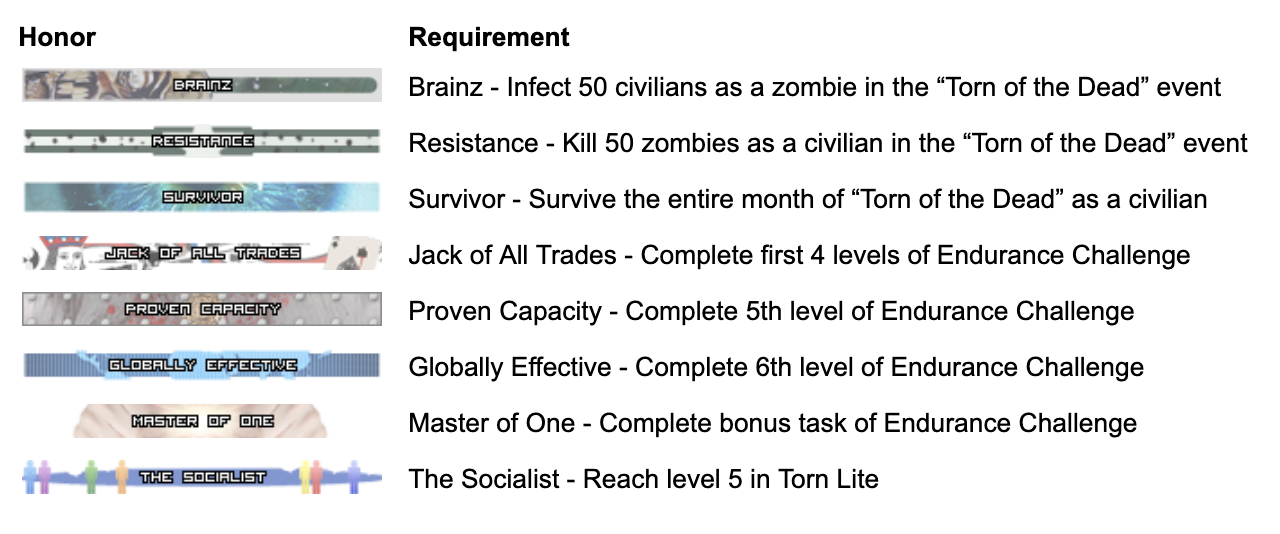 | Honor | Requirement |
|---|---|
| BRAINZ | Brainz - Infect 50 civilians as a zombie in the "Torn of the Dead" event |
| RESISTANCE | Resistance - Kill 50 zombies as a civilian in the "Torn of the Dead" event |
| SURVIVOR | Survivor - Survive the entire month of "Torn of the Dead" as a civilian |
| JACK OF ALL TRADES | Jack of All Trades - Complete first 4 levels of Endurance Challenge |
| PROVEN CAPACITY | Proven Capacity - Complete 5th level of Endurance Challenge |
| GLOBALLY EFFECTIVE | Globally Effective - Complete 6th level of Endurance Challenge |
| MASTER OF ONE | Master of One - Complete bonus task of Endurance Challenge |
| THE SOCIALIST | The Socialist - Reach level 5 in Torn Lite |